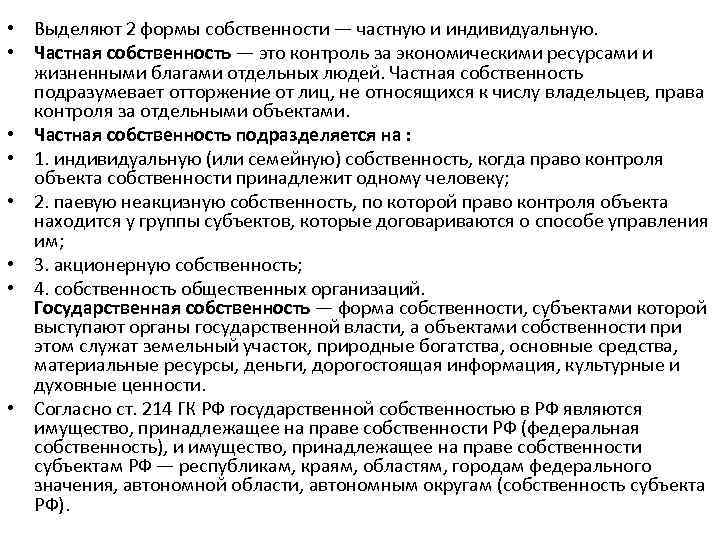 • Выделяют 2 формы собственности — частную и индивидуальную.
• Частная собственность — это контроль за экономическими ресурсами и жизненными благами отдельных людей. Частная собственность подразумевает отторжение от лиц, не относящихся к числу владельцев, права контроля за отдельными объектами.
• Частная собственность подразделяется на :
• 1. индивидуальную (или семейную) собственность, когда право контроля объекта собственности принадлежит одному человеку;
• 2. паевую неакцизную собственность, по которой право контроля объекта находится у группы субъектов, которые договариваются о способе управления им;
• 3. акционерную собственность;
• 4. собственность общественных организаций.
Государственная собственность — форма собственности, субъектами которой выступают органы государственной власти, а объектами собственности при этом служат земельный участок, природные богатства, основные средства, материальные ресурсы, деньги, дорогостоящая информация, культурные и духовные ценности.
• Согласно ст. 214 ГК РФ государственной собственностью в РФ являются имущество, принадлежащее на праве собственности РФ (федеральная собственность), и имущество, принадлежащее на праве собственности субъектам РФ — республикам, краям, областям, городам федерального значения, автономной области, автономным округам (собственность субъекта РФ).